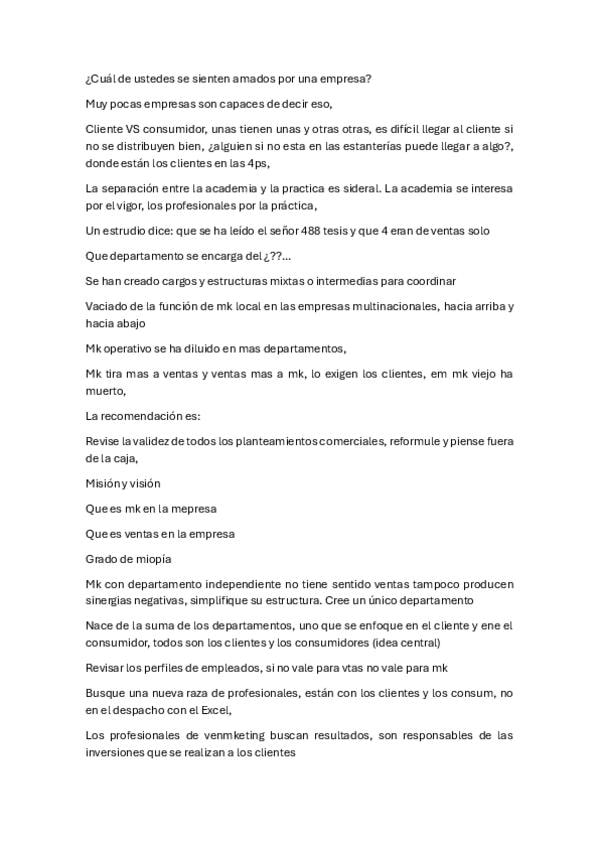 ¿Cuál de ustedes se sienten amados por una empresa?

Muy pocas empresas son capaces de decir eso,

Cliente VS consumidor, unas tienen unas y otras otras, es difícil llegar al cliente si no se distribuyen bien, ¿alguien si no esta en las estanterías puede llegar a algo?, donde están los clientes en las 4ps,

La separación entre la academia y la practica es sideral. La academia se interesa por el vigor, los profesionales por la práctica,

Un estrudio dice: que se ha leído el señor 488 tesis y que 4 eran de ventas solo

Que departamento se encarga del ¿??...

Se han creado cargos y estructuras mixtas o intermedias para coordinar

Vaciado de la función de mk local en las empresas multinacionales, hacia arriba y hacia abajo

Mk operativo se ha diluido en mas departamentos,

Mk tira mas a ventas y ventas mas a mk, lo exigen los clientes, em mk viejo ha muerto,

La recomendación es:

Revise la validez de todos los planteamientos comerciales, reformule y piense fuera de la caja,

Misión y visión

Que es mk en la mepresa

Que es ventas en la empresa

Grado de miopía

Mk con departamento independiente no tiene sentido ventas tampoco producen sinergias negativas, simplifique su estructura. Cree un único departamento

Nace de la suma de los departamentos, uno que se enfoque en el cliente y ene el consumidor, todos son los clientes y los consumidores (idea central)

Revisar los perfiles de empleados, si no vale para vtas no vale para mk

Busque una nueva raza de profesionales, están con los clientes y los consum, no en el despacho con el Excel,

Los profesionales de venmketing buscan resultados, son responsables de las inversiones que se realizan a los clientes